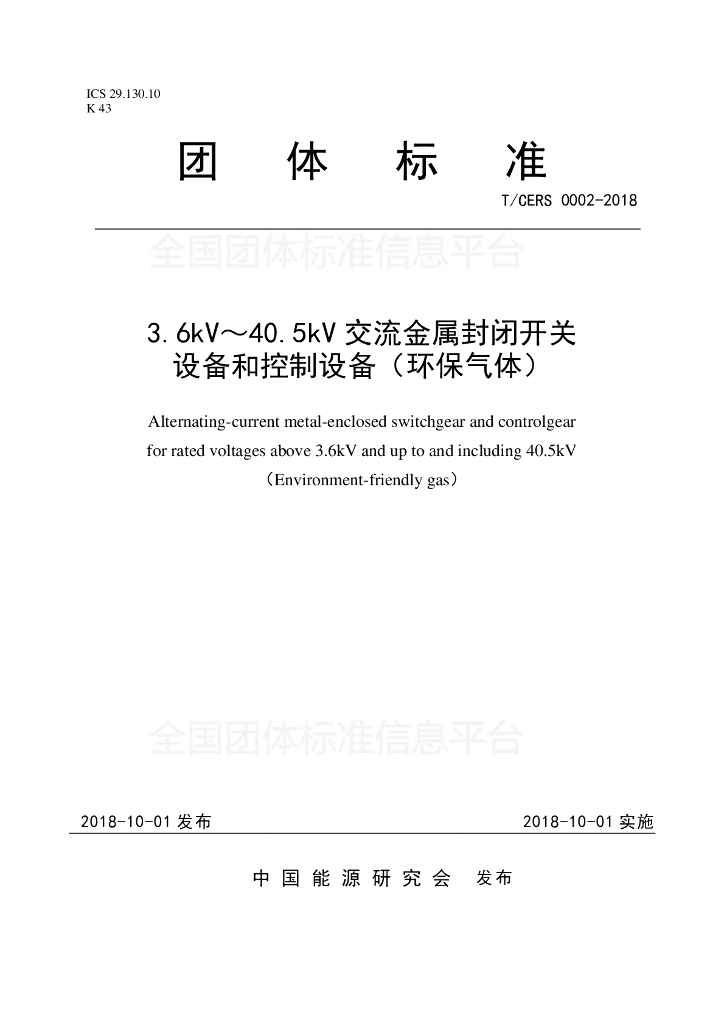 ICS 29.130.10
K 43

团 体 标 准

T/CERS 0002-2018

全国团体标准信息平台

3.6kV～40.5kV 交流金属封闭开关设备和控制设备（环保气体）

Alternating-current metal-enclosed switchgear and controlgear for rated voltages above 3.6kV and up to and including 40.5kV（Environment-friendly gas）

全国团体标准信息平台

2018-10-01 发布

2018-10-01 实施

中 国 能 源 研 究 会 发布